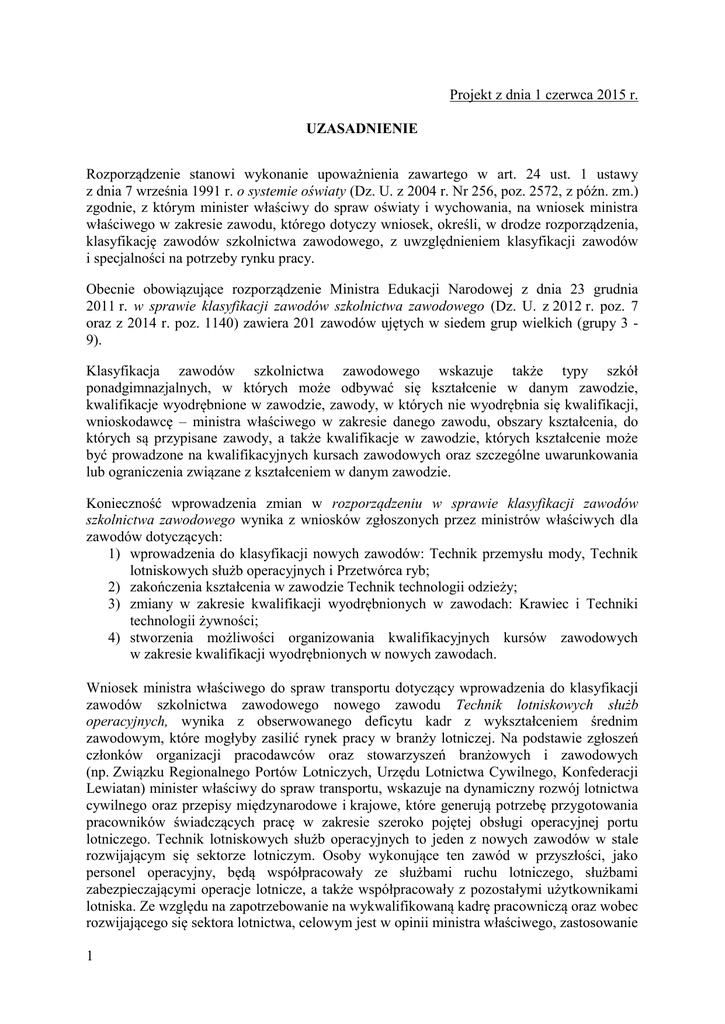 Projekt z dnia 1 czerwca 2015 r.

UZASADNIENIE

Rozporządzenie stanowi wykonanie upoważnienia zawartego w art. 24 ust. 1 ustawy z dnia 7 września 1991 r. o systemie oświaty (Dz. U. z 2004 r. Nr 256, poz. 2572, z późn. zm.) zgodnie, z którym minister właściwy do spraw oświaty i wychowania, na wniosek ministra właściwego w zakresie zawodu, którego dotyczy wniosek, określi, w drodze rozporządzenia, klasyfikację zawodów szkolnictwa zawodowego, z uwzględnieniem klasyfikacji zawodów i specjalności na potrzeby rynku pracy.

Obecnie obowiązujące rozporządzenie Ministra Edukacji Narodowej z dnia 23 grudnia 2011 r. w sprawie klasyfikacji zawodów szkolnictwa zawodowego (Dz. U. z 2012 r. poz. 7 oraz z 2014 r. poz. 1140) zawiera 201 zawodów ujętych w siedem grup wielkich (grupy 3 - 9).

Klasyfikacja zawodów szkolnictwa zawodowego wskazuje także typy szkół ponadgimnazjalnych, w których może odbywać się kształcenie w danym zawodzie, kwalifikacje wyodrębnione w zawodzie, zawody, w których nie wyodrębnia się kwalifikacji, wnioskodawcę – ministra właściwego w zakresie danego zawodu, obszary kształcenia, do których są przypisane zawody, a także kwalifikacje w zawodzie, których kształcenie może być prowadzone na kwalifikacyjnych kursach zawodowych oraz szczególne uwarunkowania lub ograniczenia związane z kształceniem w danym zawodzie.

Konieczność wprowadzenia zmian w rozporządzeniu w sprawie klasyfikacji zawodów szkolnictwa zawodowego wynika z wniosków zgłoszonych przez ministrów właściwych dla zawodów dotyczących:
1) wprowadzenia do klasyfikacji nowych zawodów: Technik przemysłu mody, Technik lotniskowych służb operacyjnych i Przetwórca ryb;
2) zakończenia kształcenia w zawodzie Technik technologii odzieży;
3) zmiany w zakresie kwalifikacji wyodrębnionych w zawodach: Krawiec i Techniki technologii żywności;
4) stworzenia możliwości organizowania kwalifikacyjnych kursów zawodowych w zakresie kwalifikacji wyodrębnionych w nowych zawodach.

Wniosek ministra właściwego do spraw transportu dotyczący wprowadzenia do klasyfikacji zawodów szkolnictwa zawodowego nowego zawodu Technik lotniskowych służb operacyjnych, wynika z obserwowanego deficytu kadr z wykształceniem średnim zawodowym, które mogłyby zasilić rynek pracy w branży lotniczej. Na podstawie zgłoszeń członków organizacji pracodawców oraz stowarzyszeń branżowych i zawodowych (np. Związku Regionalnego Portów Lotniczych, Urzędu Lotnictwa Cywilnego, Konfederacji Lewiatan) minister właściwy do spraw transportu, wskazuje na dynamiczny rozwój lotnictwa cywilnego oraz przepisy międzynarodowe i krajowe, które generują potrzebę przygotowania pracowników świadczących pracę w zakresie szeroko pojętej obsługi operacyjnej portu lotniczego. Technik lotniskowych służb operacyjnych to jeden z nowych zawodów w stale rozwijającym się sektorze lotniczym. Osoby wykonujące ten zawód w przyszłości, jako personel operacyjny, będą współpracowały ze służbami ruchu lotniczego, służbami zabezpieczającymi operacje lotnicze, a także współpracowały z pozostałymi użytkownikami lotniska. Ze względu na zapotrzebowanie na wykwalifikowaną kadrę pracowniczą oraz wobec rozwijającego się sektora lotnictwa, celowym jest w opinii ministra właściwego, zastosowanie

1